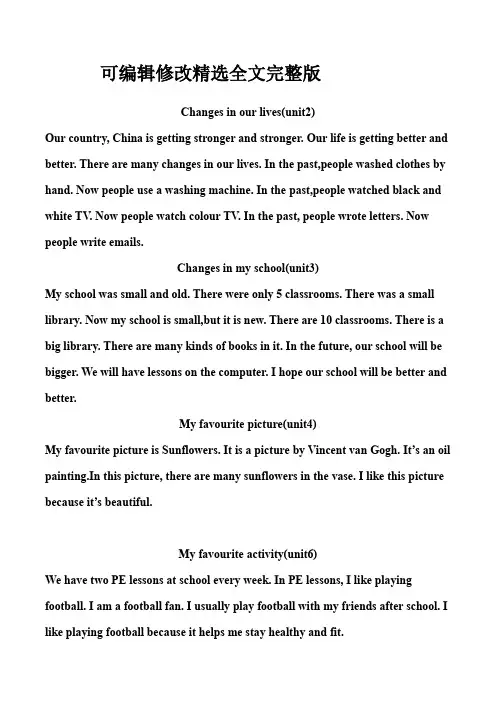 可编辑修改精选全文完整版

Changes in our lives(unit2)

Our country, China is getting stronger and stronger. Our life is getting better and better. There are many changes in our lives. In the past,people washed clothes by hand. Now people use a washing machine. In the past,people watched black and white TV. Now people watch colour TV. In the past, people wrote letters. Now people write emails.

Changes in my school(unit3)

My school was small and old. There were only 5 classrooms. There was a small library. Now my school is small,but it is new. There are 10 classrooms. There is a big library. There are many kinds of books in it. In the future, our school will be bigger. We will have lessons on the computer. I hope our school will be better and better.

My favourite picture(unit4)

My favourite picture is Sunflowers. It is a picture by Vincent van Gogh. It's an oil painting.In this picture, there are many sunflowers in the vase. I like this picture because it's beautiful.

My favourite activity(unit6)

We have two PE lessons at school every week. In PE lessons, I like playing football. I am a football fan. I usually play football with my friends after school. I like playing football because it helps me stay healthy and fit.